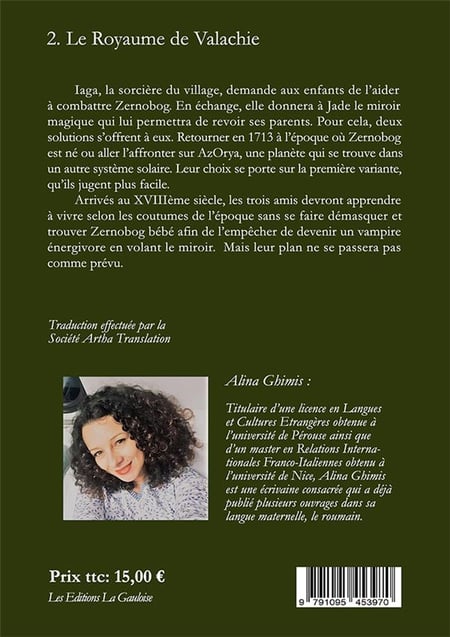 2. Le Royaume de Valachie

Iaga, la sorcière du village, demande aux enfants de l'aider à combattre Zernobog. En échange, elle donnera à Jade le miroir magique qui lui permettra de revoir ses parents. Pour cela, deux solutions s'offrent à eux. Retourner en 1713 à l'époque où Zernobog est né ou aller l'affronter sur AzOrya, une planète qui se trouve dans un autre système solaire. Leur choix se porte sur la première variante, qu'ils jugent plus facile.

Arrivés au XVIIIème siècle, les trois amis devront apprendre à vivre selon les coutumes de l'époque sans se faire démasquer et trouver Zernobog bébé afin de l'empêcher de devenir un vampire énergivore en volant le miroir. Mais leur plan ne se passera pas comme prévu.

Traduction effectuée par la Société Artha Translation

Alina Ghimis :

Titulaire d'une licence en Langues et Cultures Etrangères obtenue à l'université de Pérouse ainsi que d'un master en Relations Internationales Franco-Italiennes obtenu à l'université de Nice, Alina Ghimis est une écrivaine consacrée qui a déjà publié plusieurs ouvrages dans sa langue maternelle, le roumain.

Prix ttc: 15,00 €

Les Editions La Gauloise

9 791095 453970